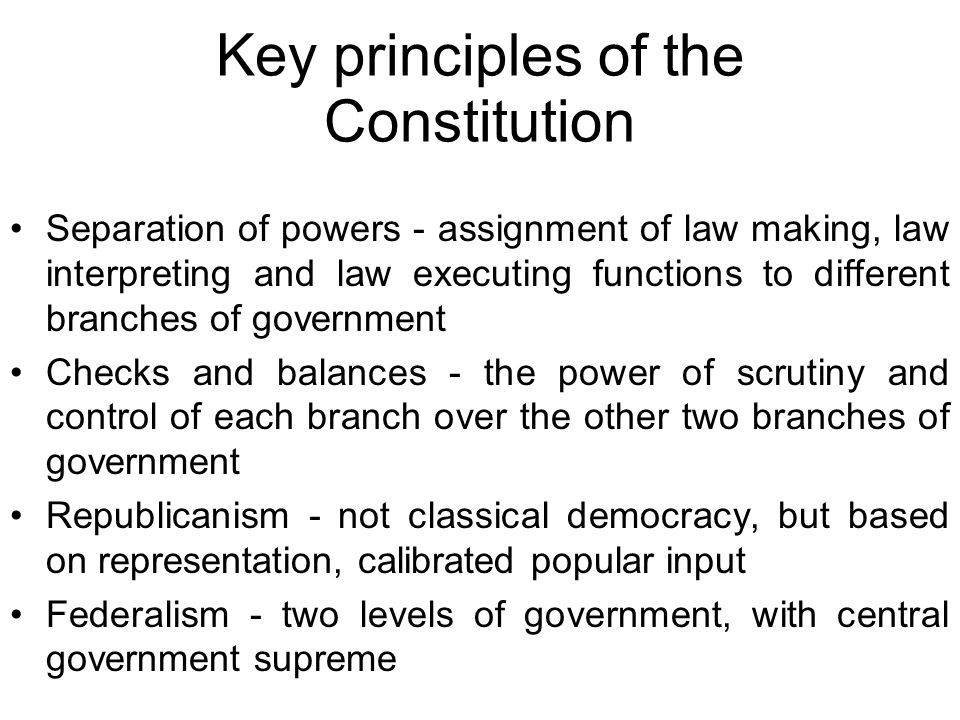 Key principles of the Constitution

• Separation of powers - assignment of law making, law interpreting and law executing functions to different branches of government

• Checks and balances - the power of scrutiny and control of each branch over the other two branches of government

• Republicanism - not classical democracy, but based on representation, calibrated popular input

• Federalism - two levels of government, with central government supreme